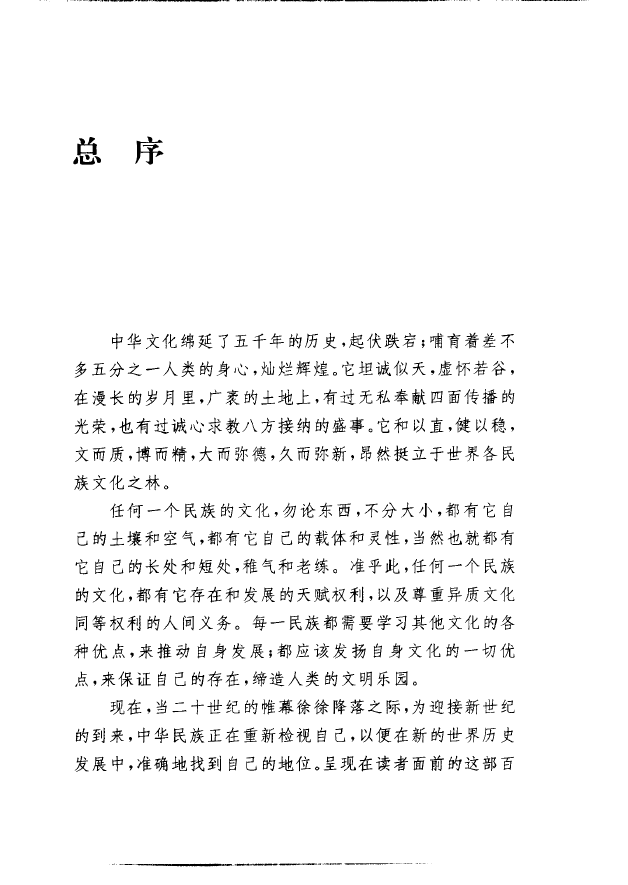 总　序

中华文化绵延了五千年的历史，起伏跌宕；哺育着差不多五分之一人类的身心，灿烂辉煌。它坦诚似天，虚怀若谷，在漫长的岁月里，广袤的土地上，有过无私奉献四面传播的光荣，也有过诚心求教八方接纳的盛事。它和以直，健以稳，文而质，博而精，大而弥德，久而弥新，昂然挺立于世界各民族文化之林。

任何一个民族的文化，勿论东西，不分大小，都有它自己的土壤和空气，都有它自己的载体和灵性，当然也就都有它自己的长处和短处，稚气和老练。准乎此，任何一个民族的文化，都有它存在和发展的天赋权利，以及尊重异质文化同等权利的人间义务。每一民族都需要学习其他文化的各种优点，来推动自身发展；都应该发扬自身文化的一切优点，来保证自己的存在，缔造人类的文明乐园。

现在，当二十世纪的帷幕徐徐降落之际，为迎接新世纪的到来，中华民族正在重新检视自己，以便在新的世界历史发展中，准确地找到自己的地位。呈现在读者面前的这部百